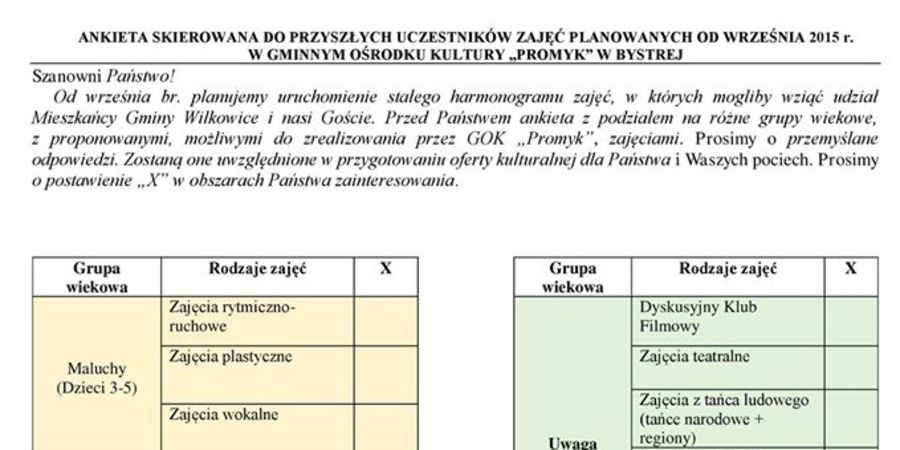 ANKIETA SKIEROWANA DO PRZYSZŁYCH UCZESTNIKÓW ZAJĘĆ PLANOWANYCH OD WRZEŚNIA 2015 r.
W GMINNYM OŚRODKU KULTURY „PROMYK" W BYSTREJ

Szanowni Państwo!

Od września br. planujemy uruchomienie stałego harmonogramu zajęć, w których mogliby wziąć udział Mieszkańcy Gminy Wilkowice i nasi Goście. Przed Państwem ankieta z podziałem na różne grupy wiekowe, z proponowanymi, możliwymi do zrealizowania przez GOK „Promyk", zajęciami. Prosimy o przemyślane odpowiedzi. Zostaną one uwzględnione w przygotowaniu oferty kulturalnej dla Państwa i Waszych pociech. Prosimy o postawienie „X" w obszarach Państwa zainteresowania.

| Grupa wiekowa | Rodzaje zajęć | X |
|---|---|---|
| Maluchy (Dzieci 3-5) | Zajęcia rytmiczno-ruchowe | |
| | Zajęcia plastyczne | |
| | Zajęcia wokalne | |

| Grupa wiekowa | Rodzaje zajęć | X |
|---|---|---|
| Uwaga | Dyskusyjny Klub Filmowy | |
| | Zajęcia teatralne | |
| | Zajęcia z tańca ludowego (tańce narodowe + regiony) | |